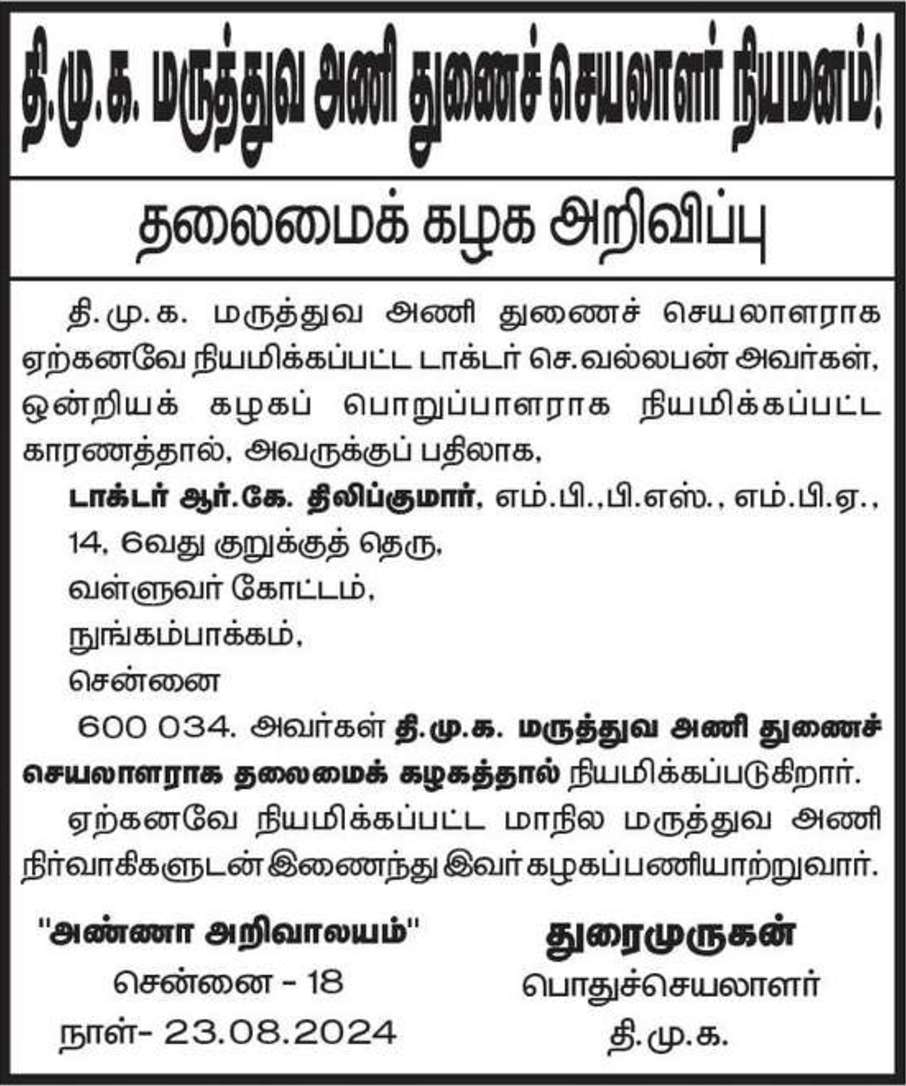 தி.மு.க. மருத்துவ அணி துணைச் செயலாளர் நியமனம்!

தலைமைக் கழக அறிவிப்பு

தி.மு.க. மருத்துவ அணி துணைச் செயலாளராக ஏற்கனவே நியமிக்கப்பட்ட டாக்டர் செ.வல்லபன் அவர்கள், ஒன்றியக் கழகப் பொறுப்பாளராக நியமிக்கப்பட்ட காரணத்தால், அவருக்குப் பதிலாக,

டாக்டர் ஆர்.கே. திலிப்குமார், எம்.பி.,பி.எஸ்., எம்.பி.ஏ.,
14, 6வது குறுக்குத் தெரு,
வள்ளுவர் கோட்டம்,
நுங்கம்பாக்கம்,
சென்னை
600 034. அவர்கள் தி.மு.க. மருத்துவ அணி துணைச் செயலாளராக தலைமைக் கழகத்தால் நியமிக்கப்படுகிறார்.

ஏற்கனவே நியமிக்கப்பட்ட மாநில மருத்துவ அணி நிர்வாகிகளுடன் இணைந்து இவர் கழகப்பணியாற்றுவார்.

"அண்ணா அறிவாலயம்"
சென்னை - 18
நாள்- 23.08.2024

துரைமுருகன்
பொதுச்செயலாளர்
தி.மு.க.